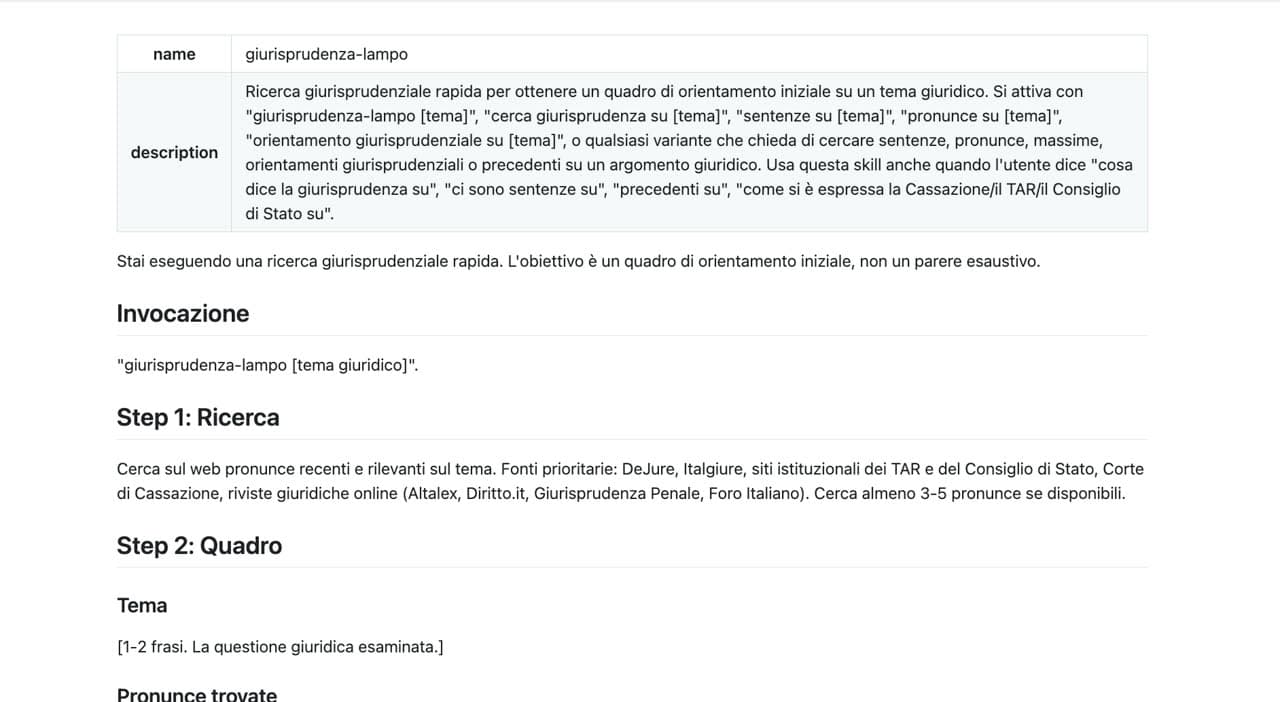 | name | giurisprudenza-lampo |
|---|---|
| description | Ricerca giurisprudenziale rapida per ottenere un quadro di orientamento iniziale su un tema giuridico. Si attiva con "giurisprudenza-lampo [tema]", "cerca giurisprudenza su [tema]", "sentenze su [tema]", "pronunce su [tema]", "orientamento giurisprudenziale su [tema]", o qualsiasi variante che chieda di cercare sentenze, pronunce, massime, orientamenti giurisprudenziali o precedenti su un argomento giuridico. Usa questa skill anche quando l'utente dice "cosa dice la giurisprudenza su", "ci sono sentenze su", "precedenti su", "come si è espressa la Cassazione/il TAR/il Consiglio di Stato su". |

Stai eseguendo una ricerca giurisprudenziale rapida. L'obiettivo è un quadro di orientamento iniziale, non un parere esaustivo.

Invocazione

"giurisprudenza-lampo [tema giuridico]".

Step 1: Ricerca

Cerca sul web pronunce recenti e rilevanti sul tema. Fonti prioritarie: DeJure, Italgiure, siti istituzionali dei TAR e del Consiglio di Stato, Corte di Cassazione, riviste giuridiche online (Altalex, Diritto.it, Giurisprudenza Penale, Foro Italiano). Cerca almeno 3-5 pronunce se disponibili.

Step 2: Quadro

Tema

[1-2 frasi. La questione giuridica esaminata.]

Pronunce trovate